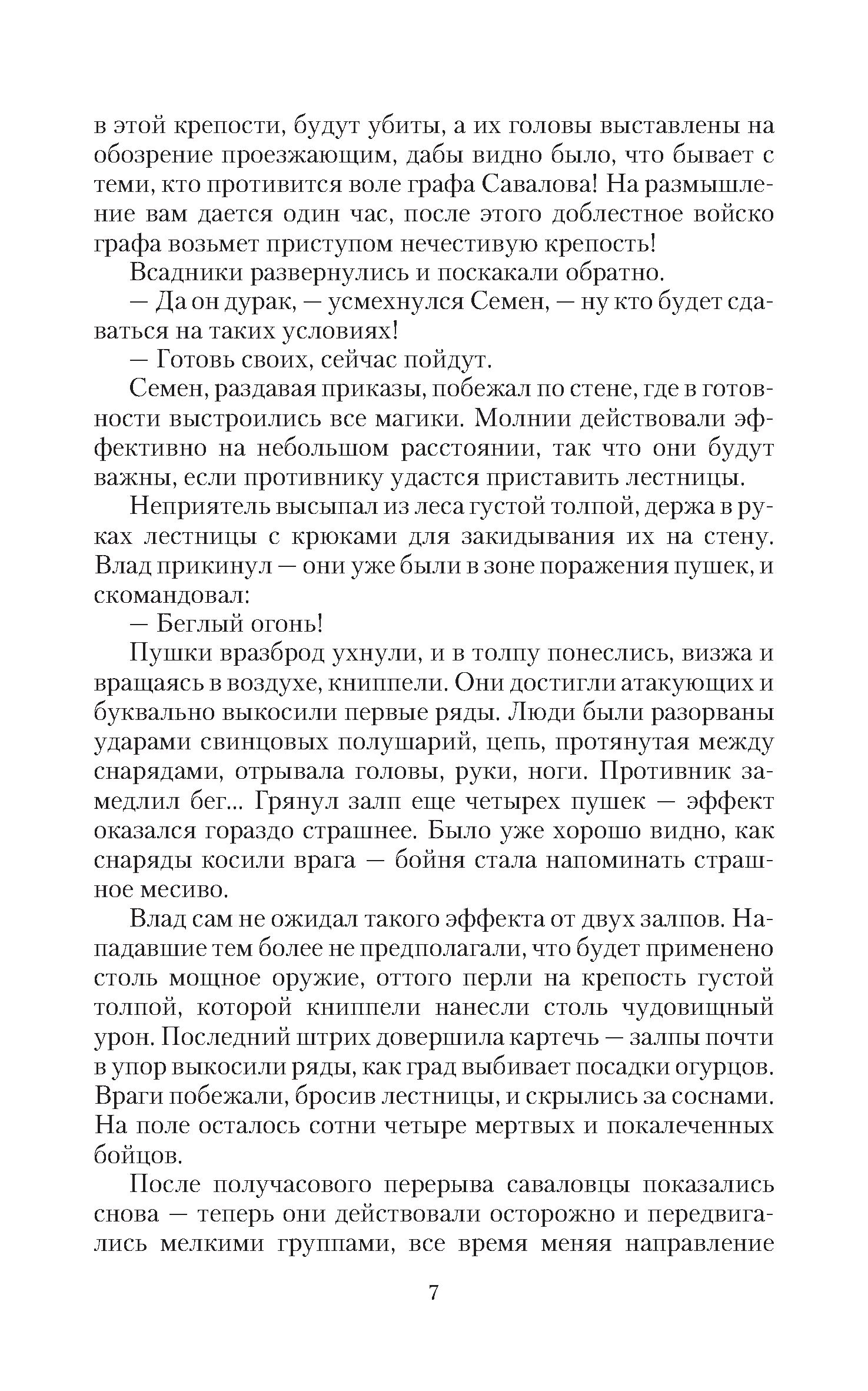 в этой крепости, будут убиты, а их головы выставлены на обозрение проезжающим, дабы видно было, что бывает с теми, кто противится воле графа Савалова! На размышление вам дается один час, после этого доблестное войско графа возьмет приступом нечестивую крепость!

Всадники развернулись и поскакали обратно.

— Да он дурак, — усмехнулся Семен, — ну кто будет сдаваться на таких условиях!

— Готовь своих, сейчас пойдут.

Семен, раздавая приказы, побежал по стене, где в готовности выстроились все магики. Молнии действовали эффективно на небольшом расстоянии, так что они будут важны, если противнику удастся приставить лестницы.

Неприятель высыпал из леса густой толпой, держа в руках лестницы с крюками для закидывания их на стену. Влад прикинул — они уже были в зоне поражения пушек, и скомандовал:

— Беглый огонь!

Пушки вразброд ухнули, и в толпу понеслись, визжа и вращаясь в воздухе, книппели. Они достигли атакующих и буквально выкосили первые ряды. Люди были разорваны ударами свинцовых полушарий, цепь, протянутая между снарядами, отрывала головы, руки, ноги. Противник замедлил бег... Грянул залп еще четырех пушек — эффект оказался гораздо страшнее. Было уже хорошо видно, как снаряды косили врага — бойня стала напоминать страшное месиво.

Влад сам не ожидал такого эффекта от двух залпов. Нападавшие тем более не предполагали, что будет применено столь мощное оружие, оттого перли на крепость густой толпой, которой книппели нанесли столь чудовищный урон. Последний штрих довершила картечь — залпы почти в упор выкосили ряды, как град выбивает посадки огурцов. Враги побежали, бросив лестницы, и скрылись за соснами. На поле осталось сотни четыре мертвых и покалеченных бойцов.

После получасового перерыва саваловцы показались снова — теперь они действовали осторожно и передвигались мелкими группами, все время меняя направление

7